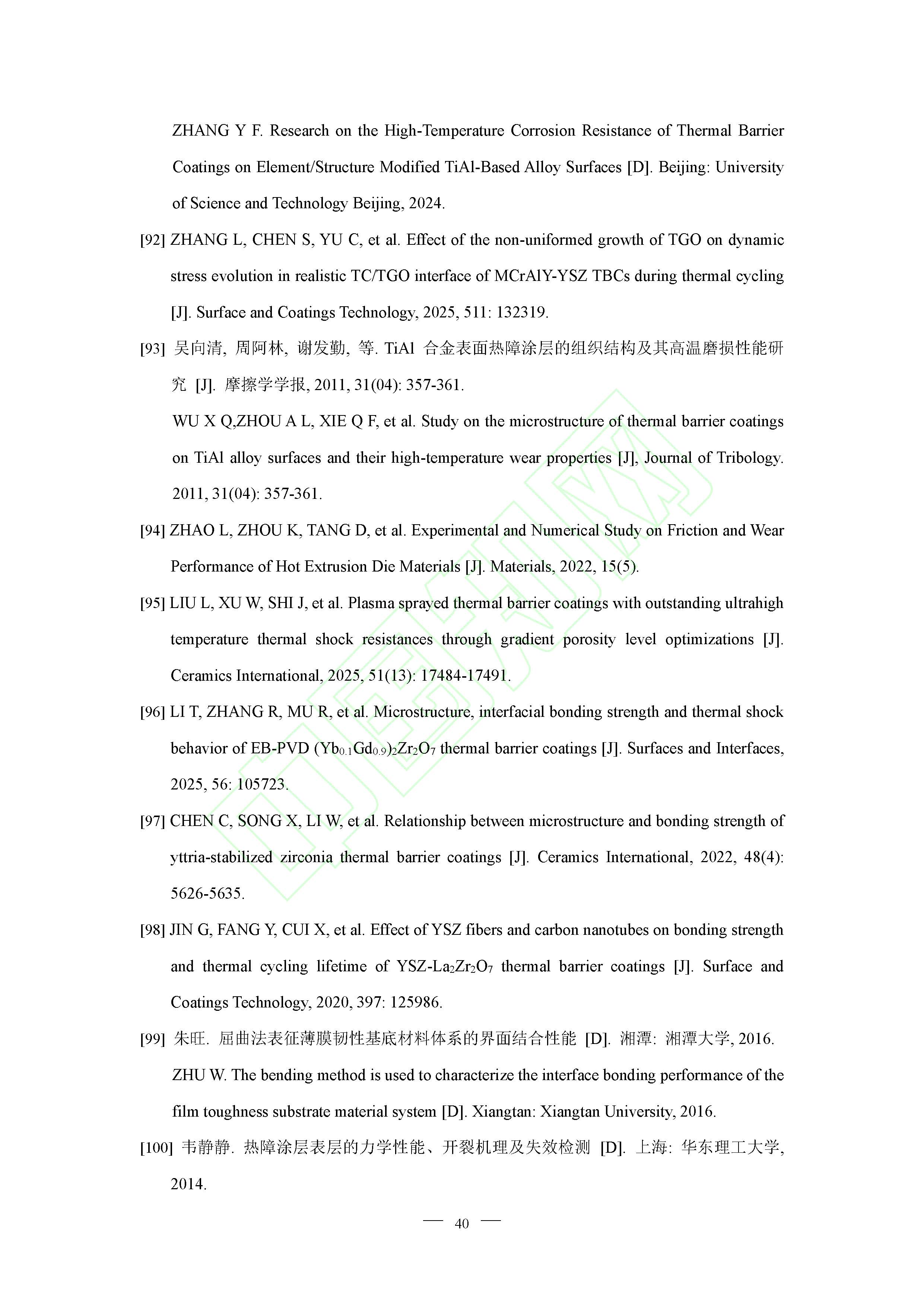 ZHANG Y F. Research on the High-Temperature Corrosion Resistance of Thermal Barrier Coatings on Element/Structure Modified TiAl-Based Alloy Surfaces [D]. Beijing: University of Science and Technology Beijing, 2024.

[92] ZHANG L, CHEN S, YU C, et al. Effect of the non-uniformed growth of TGO on dynamic stress evolution in realistic TC/TGO interface of MCrAlY-YSZ TBCs during thermal cycling [J]. Surface and Coatings Technology, 2025, 511: 132319.

[93] 吴向清, 周阿林, 谢发勤, 等. TiAl 合金表面热障涂层的组织结构及其高温磨损性能研究 [J]. 摩擦学学报, 2011, 31(04): 357-361.

WU X Q,ZHOU A L, XIE Q F, et al. Study on the microstructure of thermal barrier coatings on TiAl alloy surfaces and their high-temperature wear properties [J], Journal of Tribology. 2011, 31(04): 357-361.

[94] ZHAO L, ZHOU K, TANG D, et al. Experimental and Numerical Study on Friction and Wear Performance of Hot Extrusion Die Materials [J]. Materials, 2022, 15(5).

[95] LIU L, XU W, SHI J, et al. Plasma sprayed thermal barrier coatings with outstanding ultrahigh temperature thermal shock resistances through gradient porosity level optimizations [J]. Ceramics International, 2025, 51(13): 17484-17491.

[96] LI T, ZHANG R, MU R, et al. Microstructure, interfacial bonding strength and thermal shock behavior of EB-PVD $(Yb_{0.1}Gd_{0.9})_2Zr_2O_7$ thermal barrier coatings [J]. Surfaces and Interfaces, 2025, 56: 105723.

[97] CHEN C, SONG X, LI W, et al. Relationship between microstructure and bonding strength of yttria-stabilized zirconia thermal barrier coatings [J]. Ceramics International, 2022, 48(4): 5626-5635.

[98] JIN G, FANG Y, CUI X, et al. Effect of YSZ fibers and carbon nanotubes on bonding strength and thermal cycling lifetime of YSZ-$La_2Zr_2O_7$ thermal barrier coatings [J]. Surface and Coatings Technology, 2020, 397: 125986.

[99] 朱旺. 屈曲法表征薄膜韧性基底材料体系的界面结合性能 [D]. 湘潭: 湘潭大学, 2016.

ZHU W. The bending method is used to characterize the interface bonding performance of the film toughness substrate material system [D]. Xiangtan: Xiangtan University, 2016.

[100] 韦静静. 热障涂层表层的力学性能、开裂机理及失效检测 [D]. 上海: 华东理工大学, 2014.

— 40 —